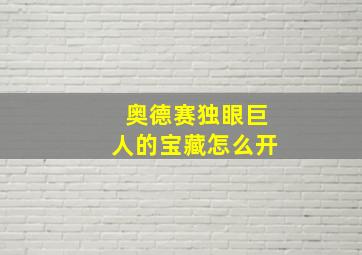 奥德赛独眼巨人的宝藏怎么开